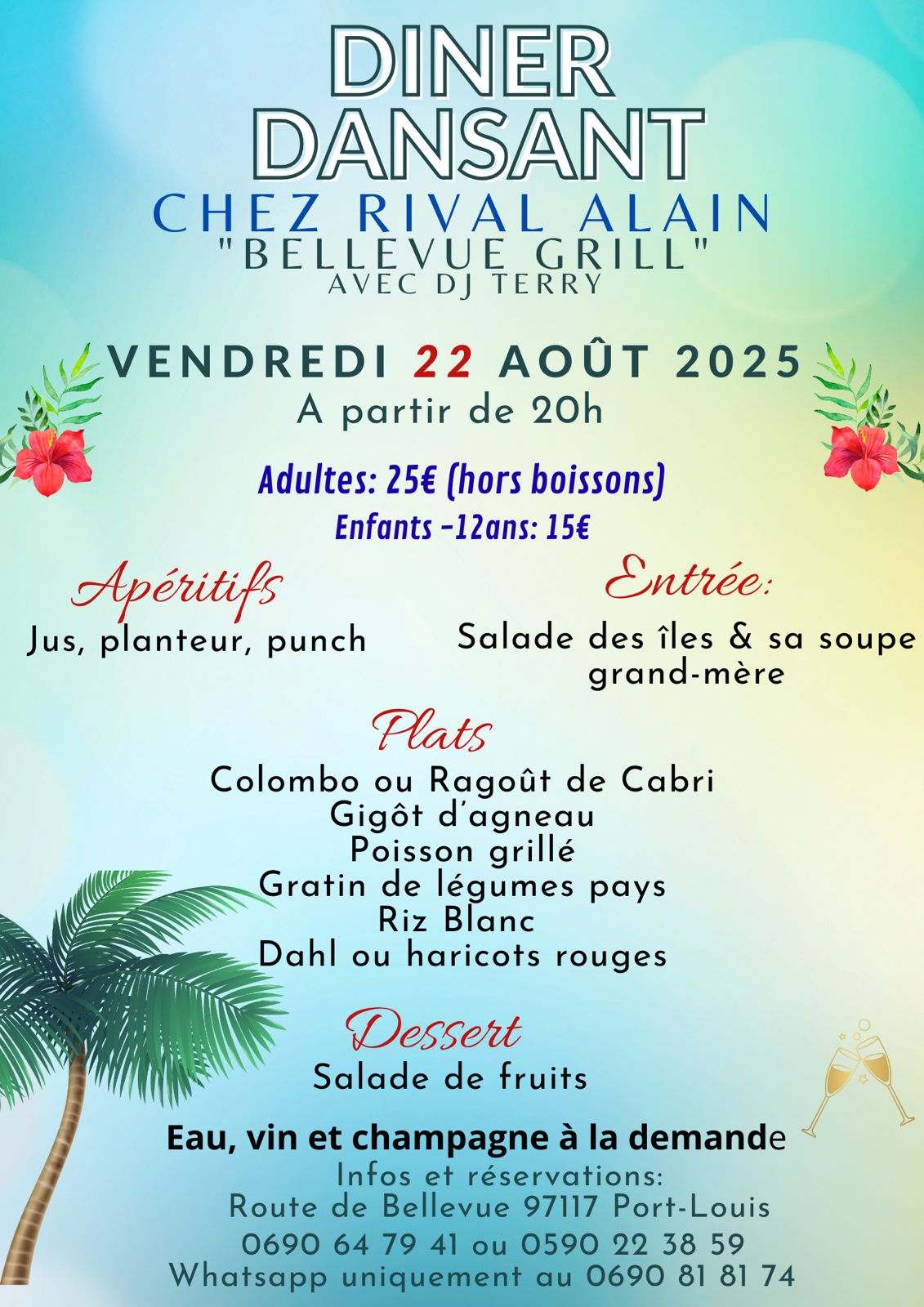 DINER DANSANT
CHEZ RIVAL ALAIN
"BELLEVUE GRILL"
AVEC DJ TERRY

VENDREDI 22 AOÛT 2025
A partir de 20h

Adultes: 25€ (hors boissons)
Enfants -12ans: 15€

Apéritifs
Jus, planteur, punch

Entrée:
Salade des îles & sa soupe grand-mère

Plats
Colombo ou Ragoût de Cabri
Gigôt d'agneau
Poisson grillé
Gratin de légumes pays
Riz Blanc
Dahl ou haricots rouges

Dessert
Salade de fruits

Eau, vin et champagne à la demande
Infos et réservations:
Route de Bellevue 97117 Port-Louis
0690 64 79 41 ou 0590 22 38 59
Whatsapp uniquement au 0690 81 81 74